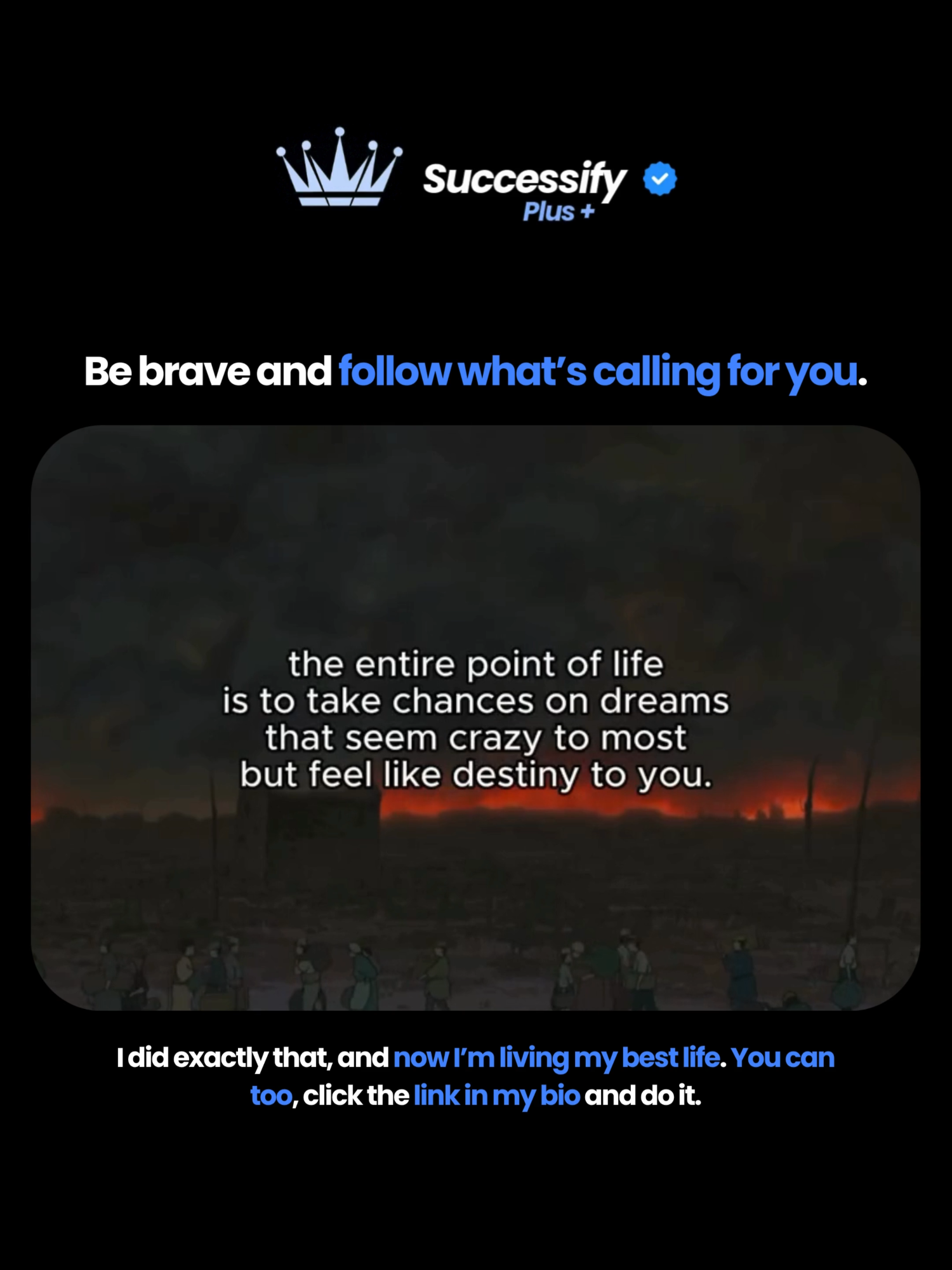 Successify
Plus +

Be brave and follow what's calling for you.

the entire point of life is to take chances on dreams that seem crazy to most but feel like destiny to you.

I did exactly that, and now I'm living my best life. You can too, click the link in my bio and do it.